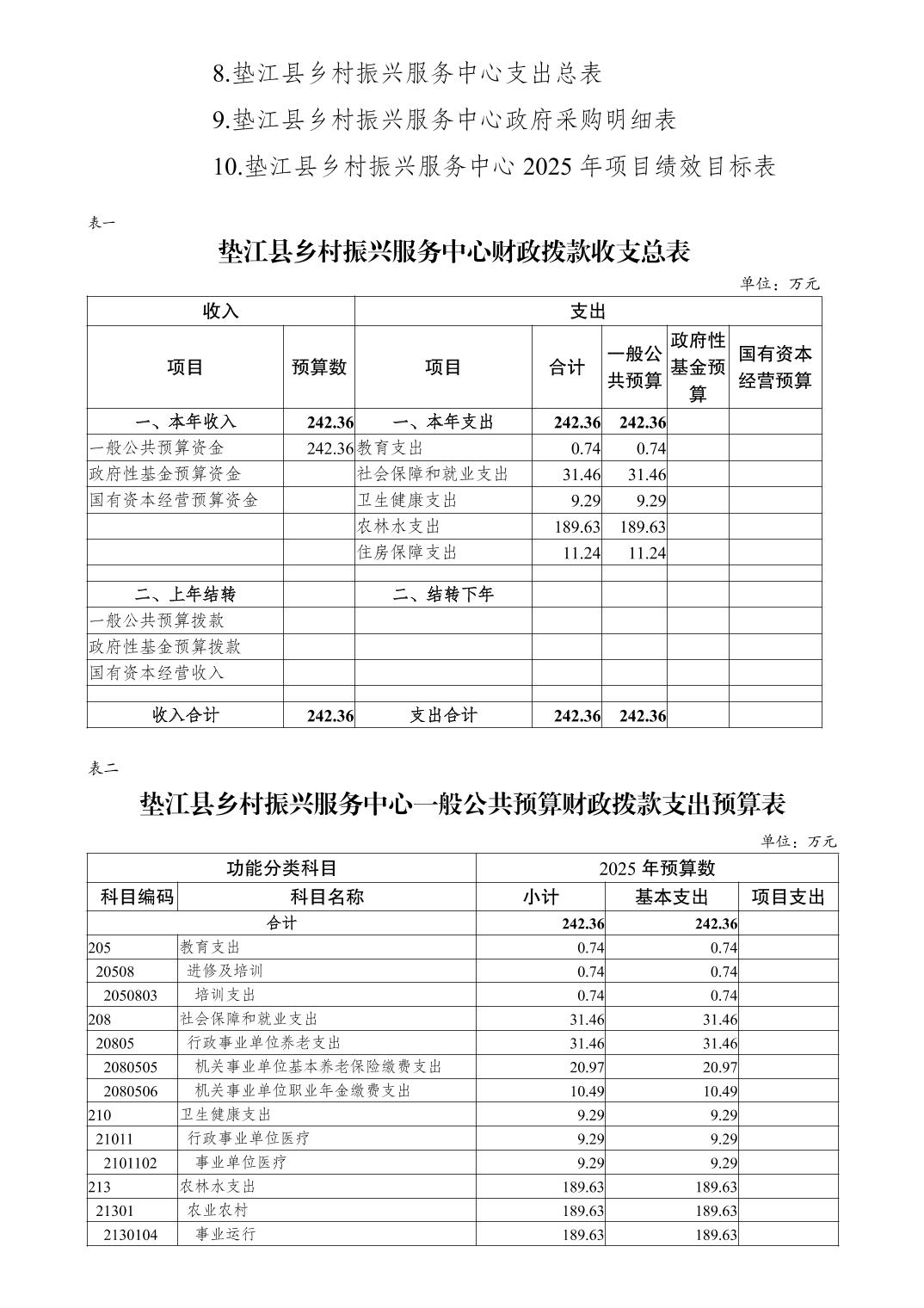 8.垫江县乡村振兴服务中心支出总表

9.垫江县乡村振兴服务中心政府采购明细表

10.垫江县乡村振兴服务中心 2025 年项目绩效目标表

表一

垫江县乡村振兴服务中心财政拨款收支总表

单位：万元

| 收入 | | 支出 | | | | |
|---|---|---|---|---|---|---|
| 项目 | 预算数 | 项目 | 合计 | 一般公共预算 | 政府性基金预算 | 国有资本经营预算 |
| 一、本年收入 | 242.36 | 一、本年支出 | 242.36 | 242.36 | | |
| 一般公共预算资金 | 242.36 | 教育支出 | 0.74 | 0.74 | | |
| 政府性基金预算资金 | | 社会保障和就业支出 | 31.46 | 31.46 | | |
| 国有资本经营预算资金 | | 卫生健康支出 | 9.29 | 9.29 | | |
| | | 农林水支出 | 189.63 | 189.63 | | |
| | | 住房保障支出 | 11.24 | 11.24 | | |
| | | | | | | |
| 二、上年结转 | | 二、结转下年 | | | | |
| 一般公共预算拨款 | | | | | | |
| 政府性基金预算拨款 | | | | | | |
| 国有资本经营收入 | | | | | | |
| | | | | | | |
| 收入合计 | 242.36 | 支出合计 | 242.36 | 242.36 | | |

表二

垫江县乡村振兴服务中心一般公共预算财政拨款支出预算表

单位：万元

| 功能分类科目 | | 2025 年预算数 | | |
|---|---|---|---|---|
| 科目编码 | 科目名称 | 小计 | 基本支出 | 项目支出 |
| 合计 | | 242.36 | 242.36 | |
| 205 | 教育支出 | 0.74 | 0.74 | |
| 20508 | 进修及培训 | 0.74 | 0.74 | |
| 2050803 | 培训支出 | 0.74 | 0.74 | |
| 208 | 社会保障和就业支出 | 31.46 | 31.46 | |
| 20805 | 行政事业单位养老支出 | 31.46 | 31.46 | |
| 2080505 | 机关事业单位基本养老保险缴费支出 | 20.97 | 20.97 | |
| 2080506 | 机关事业单位职业年金缴费支出 | 10.49 | 10.49 | |
| 210 | 卫生健康支出 | 9.29 | 9.29 | |
| 21011 | 行政事业单位医疗 | 9.29 | 9.29 | |
| 2101102 | 事业单位医疗 | 9.29 | 9.29 | |
| 213 | 农林水支出 | 189.63 | 189.63 | |
| 21301 | 农业农村 | 189.63 | 189.63 | |
| 2130104 | 事业运行 | 189.63 | 189.63 | |